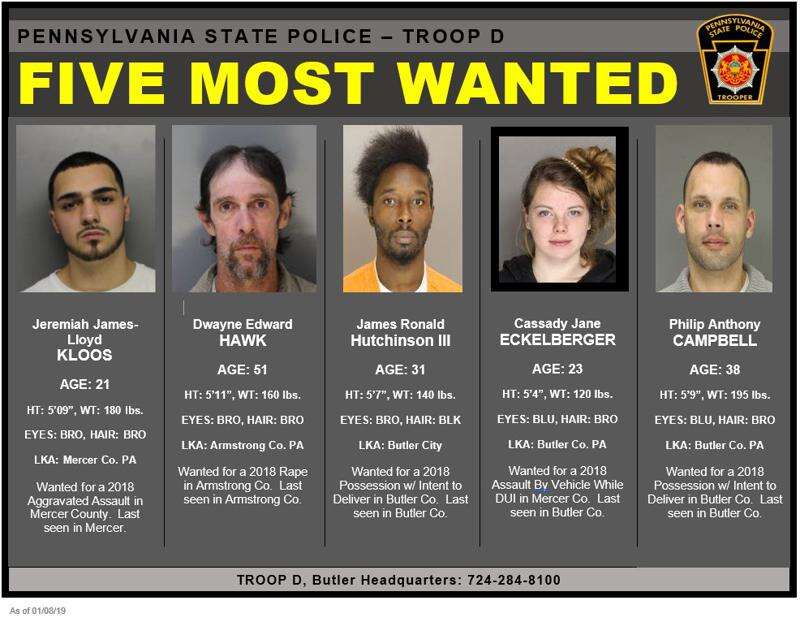 PENNSYLVANIA STATE POLICE – TROOP D

FIVE MOST WANTED

PENNSYLVANIA STATE POLICE
TROOPER

Jeremiah James-Lloyd
KLOOS

AGE: 21

HT: 5'09", WT: 180 lbs.

EYES: BRO, HAIR: BRO

LKA: Mercer Co. PA

Wanted for a 2018 Aggravated Assault in Mercer County. Last seen in Mercer.

Dwayne Edward
HAWK

AGE: 51

HT: 5'11", WT: 160 lbs.

EYES: BRO, HAIR: BRO

LKA: Armstrong Co. PA

Wanted for a 2018 Rape in Armstrong Co. Last seen in Armstrong Co.

James Ronald
Hutchinson III

AGE: 31

HT: 5'7", WT: 140 lbs.

EYES: BRO, HAIR: BLK

LKA: Butler City

Wanted for a 2018 Possession w/ Intent to Deliver in Butler Co. Last seen in Butler Co.

Cassady Jane
ECKELBERGER

AGE: 23

HT: 5'4", WT: 120 lbs.

EYES: BLU, HAIR: BRO

LKA: Butler Co. PA

Wanted for a 2018 Assault By Vehicle While DUI in Mercer Co. Last seen in Butler Co.

Philip Anthony
CAMPBELL

AGE: 38

HT: 5'9", WT: 195 lbs.

EYES: BLU, HAIR: BRO

LKA: Butler Co. PA

Wanted for a 2018 Possession w/ Intent to Deliver in Butler Co. Last seen in Butler Co.

TROOP D, Butler Headquarters: 724-284-8100

As of 01/08/19